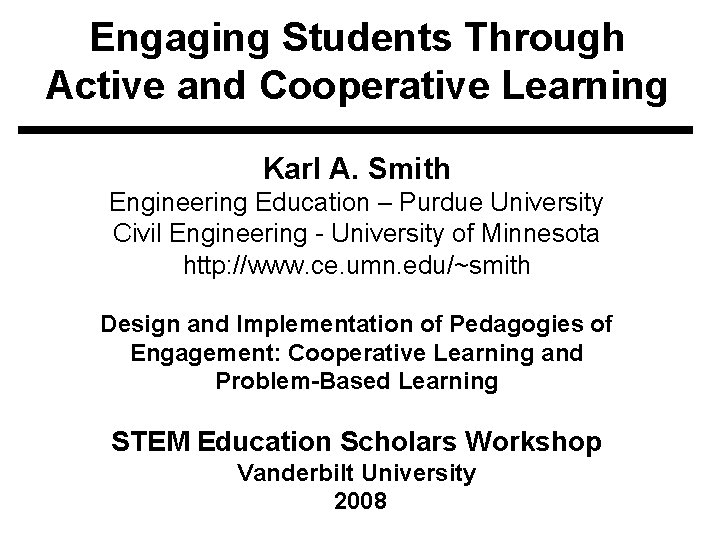 Engaging Students Through Active and Cooperative Learning

Karl A. Smith
Engineering Education – Purdue University
Civil Engineering - University of Minnesota
http://www.ce.umn.edu/~smith

Design and Implementation of Pedagogies of Engagement: Cooperative Learning and Problem-Based Learning

STEM Education Scholars Workshop
Vanderbilt University
2008